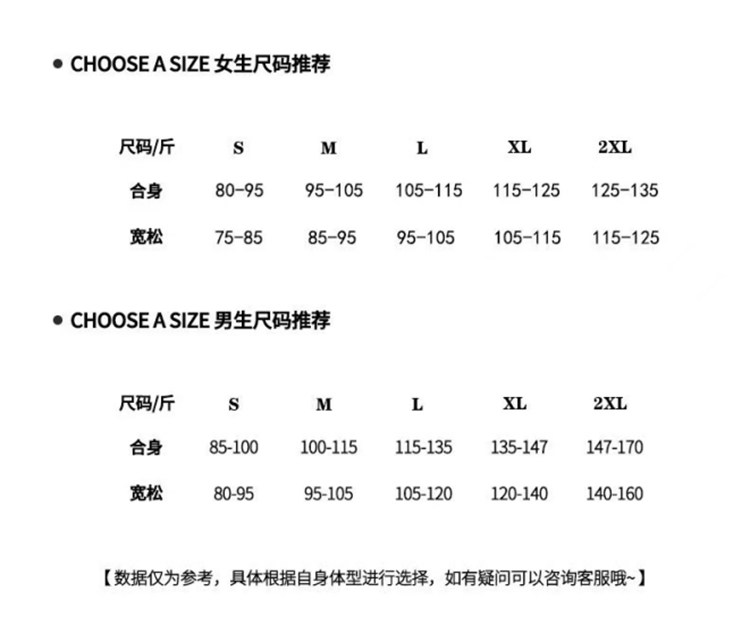 • CHOOSE A SIZE 女生尺码推荐

| 尺码/斤 | S | M | L | XL | 2XL |
|---|---|---|---|---|---|
| 合身 | 80-95 | 95-105 | 105-115 | 115-125 | 125-135 |
| 宽松 | 75-85 | 85-95 | 95-105 | 105-115 | 115-125 |

• CHOOSE A SIZE 男生尺码推荐

| 尺码/斤 | S | M | L | XL | 2XL |
|---|---|---|---|---|---|
| 合身 | 85-100 | 100-115 | 115-135 | 135-147 | 147-170 |
| 宽松 | 80-95 | 95-105 | 105-120 | 120-140 | 140-160 |

【数据仅为参考，具体根据自身体型进行选择，如有疑问可以咨询客服哦~】